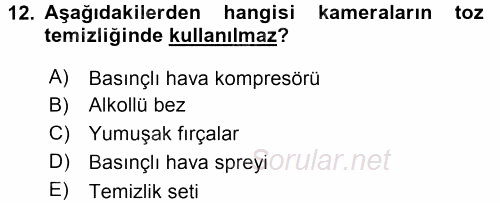 12. Aşağıdakilerden hangisi kameraların toz temizliğinde kullanılmaz?

A) Basınçlı hava kompresörü
B) Alkollü bez
C) Yumuşak fırçalar
D) Basınçlı hava spreyi
E) Temizlik seti

Sorular.net